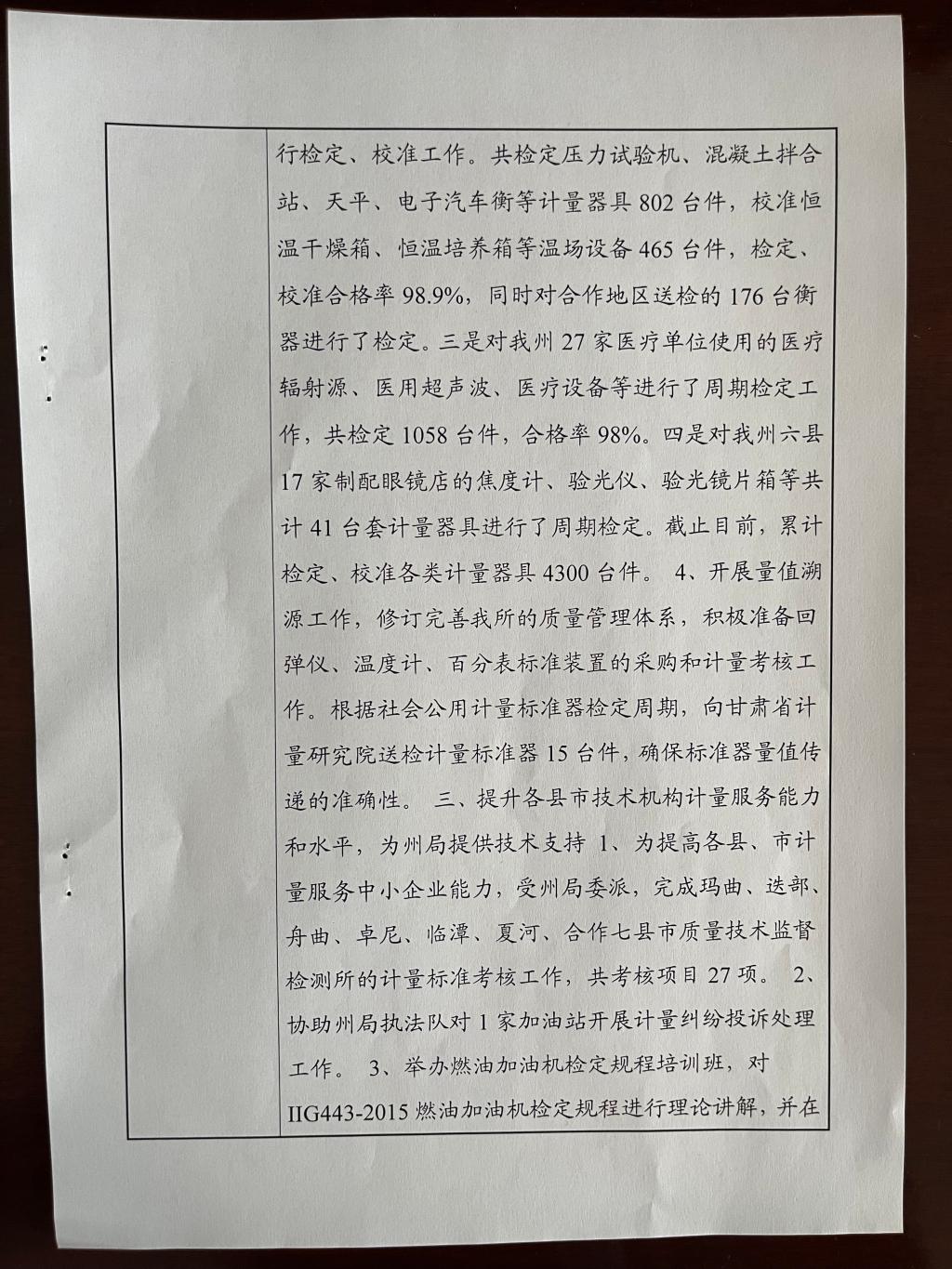 行检定、校准工作。共检定压力试验机、混凝土拌合站、天平、电子汽车衡等计量器具 802 台件，校准恒温干燥箱、恒温培养箱等温场设备 465 台件，检定、校准合格率 98.9%，同时对合作地区送检的 176 台衡器进行了检定。三是对我州 27 家医疗单位使用的医疗辐射源、医用超声波、医疗设备等进行了周期检定工作，共检定 1058 台件，合格率 98%。四是对我州六县 17 家制配眼镜店的焦度计、验光仪、验光镜片箱等共计 41 台套计量器具进行了周期检定。截止目前，累计检定、校准各类计量器具 4300 台件。 4、开展量值溯源工作，修订完善我所的质量管理体系，积极准备回弹仪、温度计、百分表标准装置的采购和计量考核工作。根据社会公用计量标准器检定周期，向甘肃省计量研究院送检计量标准器 15 台件，确保标准器量值传递的准确性。 三、提升各县市技术机构计量服务能力和水平，为州局提供技术支持 1、为提高各县、市计量服务中小企业能力，受州局委派，完成玛曲、迭部、舟曲、卓尼、临潭、夏河、合作七县市质量技术监督检测所的计量标准考核工作，共考核项目 27 项。 2、协助州局执法队对 1 家加油站开展计量纠纷投诉处理工作。 3、举办燃油加油机检定规程培训班，对 IIG443-2015 燃油加油机检定规程进行理论讲解，并在